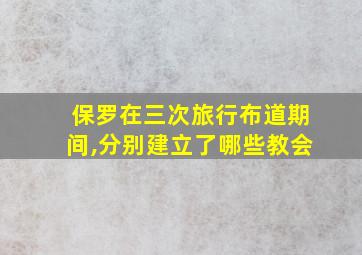 保罗在三次旅行布道期间,分别建立了哪些教会